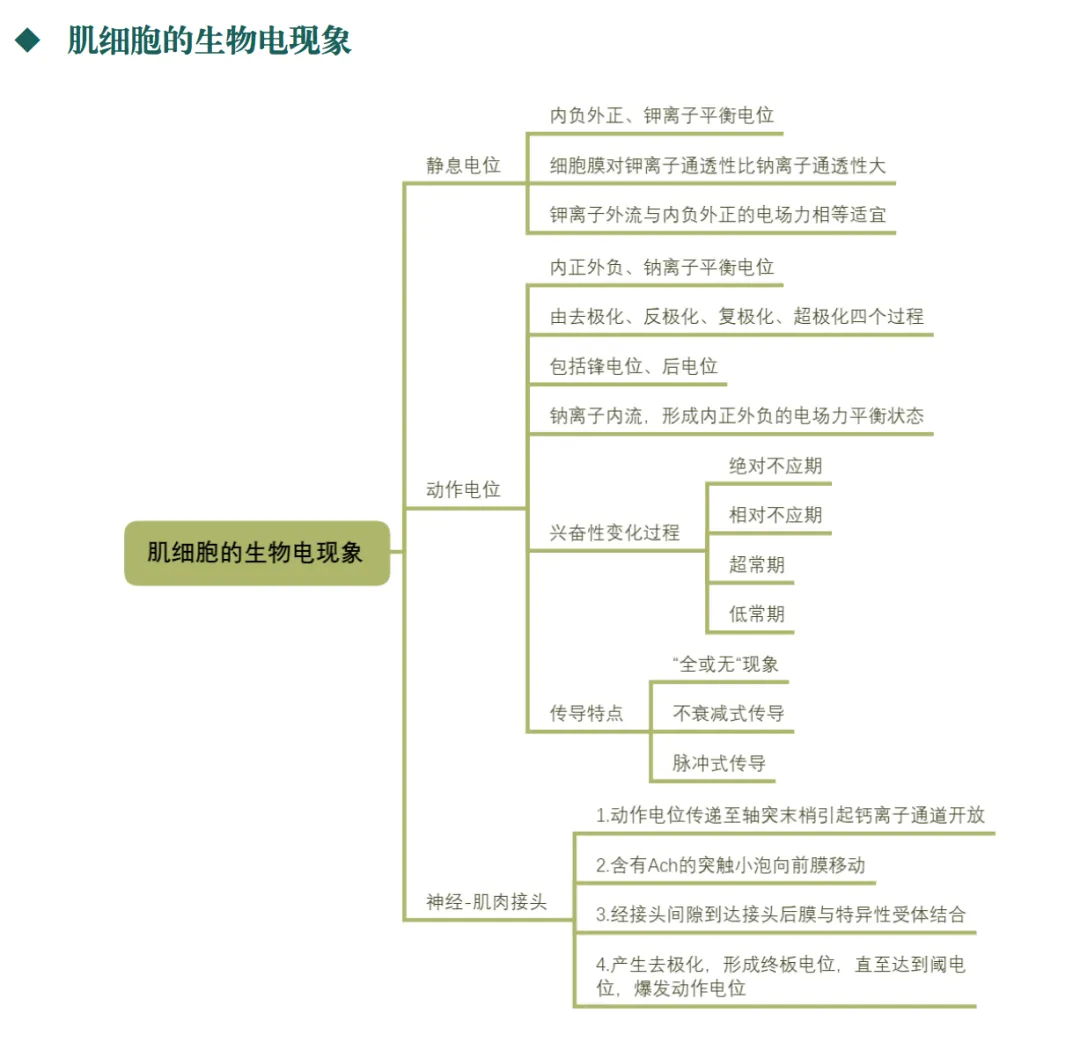 ◆ 肌细胞的生物电现象

肌细胞的生物电现象

静息电位

内负外正、钾离子平衡电位

细胞膜对钾离子通透性比钠离子通透性大

钾离子外流与内负外正的电场力相等适宜

动作电位

内正外负、钠离子平衡电位

由去极化、反极化、复极化、超极化四个过程

包括锋电位、后电位

钠离子内流，形成内正外负的电场力平衡状态

兴奋性变化过程

绝对不应期

相对不应期

超常期

低常期

传导特点

“全或无“现象

不衰减式传导

脉冲式传导

神经-肌肉接头

1.动作电位传递至轴突末梢引起钙离子通道开放

2.含有Ach的突触小泡向前膜移动

3.经接头间隙到达接头后膜与特异性受体结合

4.产生去极化，形成终板电位，直至达到阈电位，爆发动作电位